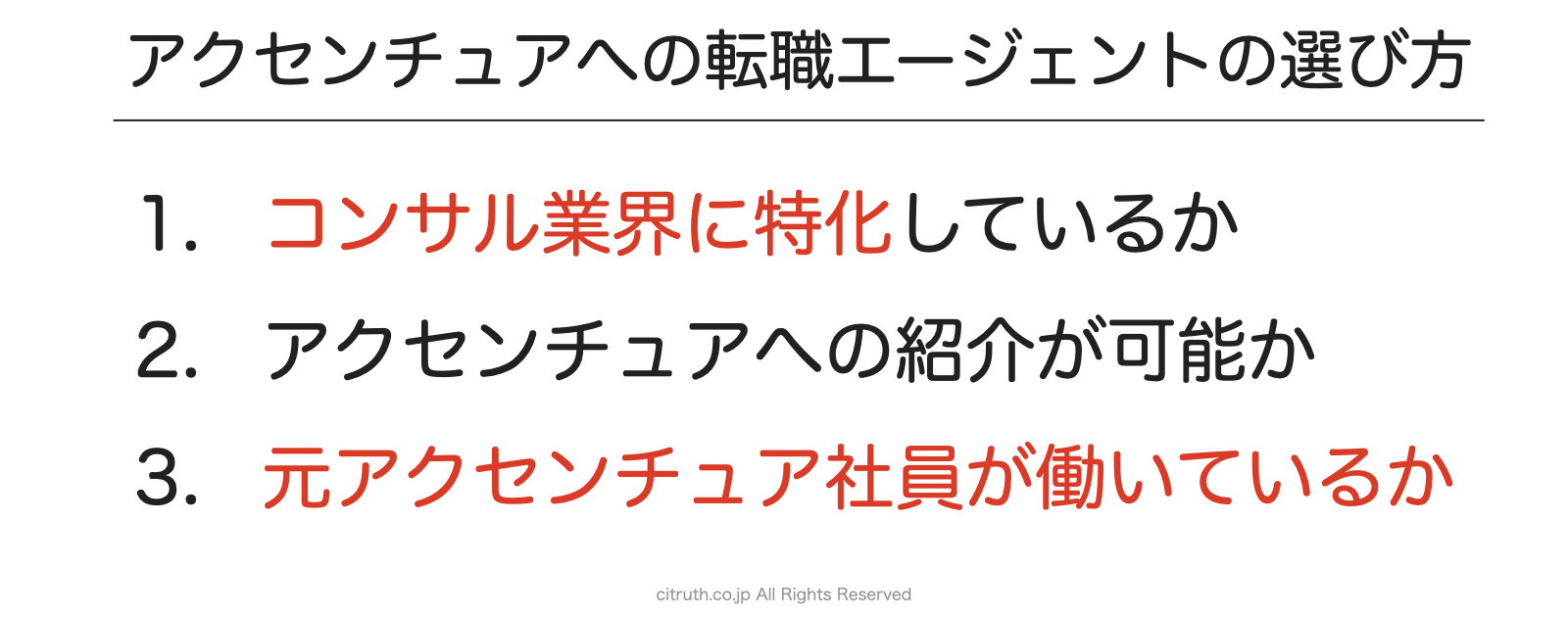 アクセンチュアへの転職エージェントの選び方

1. コンサル業界に特化しているか

2. アクセンチュアへの紹介が可能か

3. 元アクセンチュア社員が働いているか

citruth.co.jp All Rights Reserved